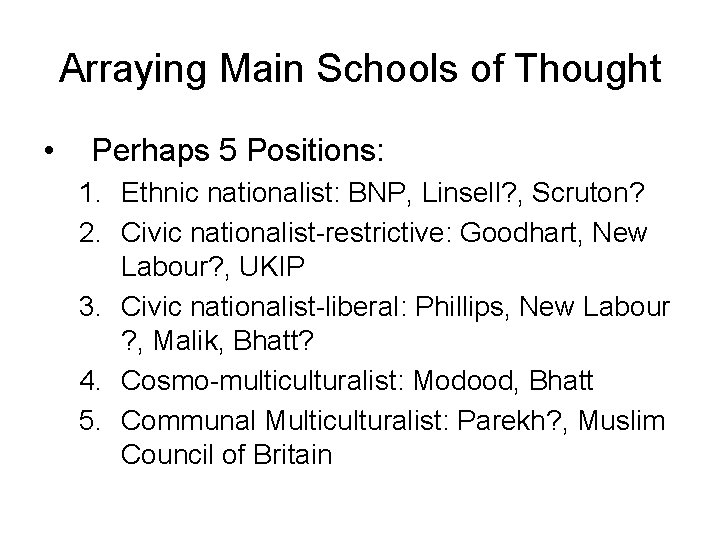 Arraying Main Schools of Thought

• Perhaps 5 Positions:

1. Ethnic nationalist: BNP, Linsell?, Scruton?
2. Civic nationalist-restrictive: Goodhart, New Labour?, UKIP
3. Civic nationalist-liberal: Phillips, New Labour ?, Malik, Bhatt?
4. Cosmo-multiculturalist: Modood, Bhatt
5. Communal Multiculturalist: Parekh?, Muslim Council of Britain